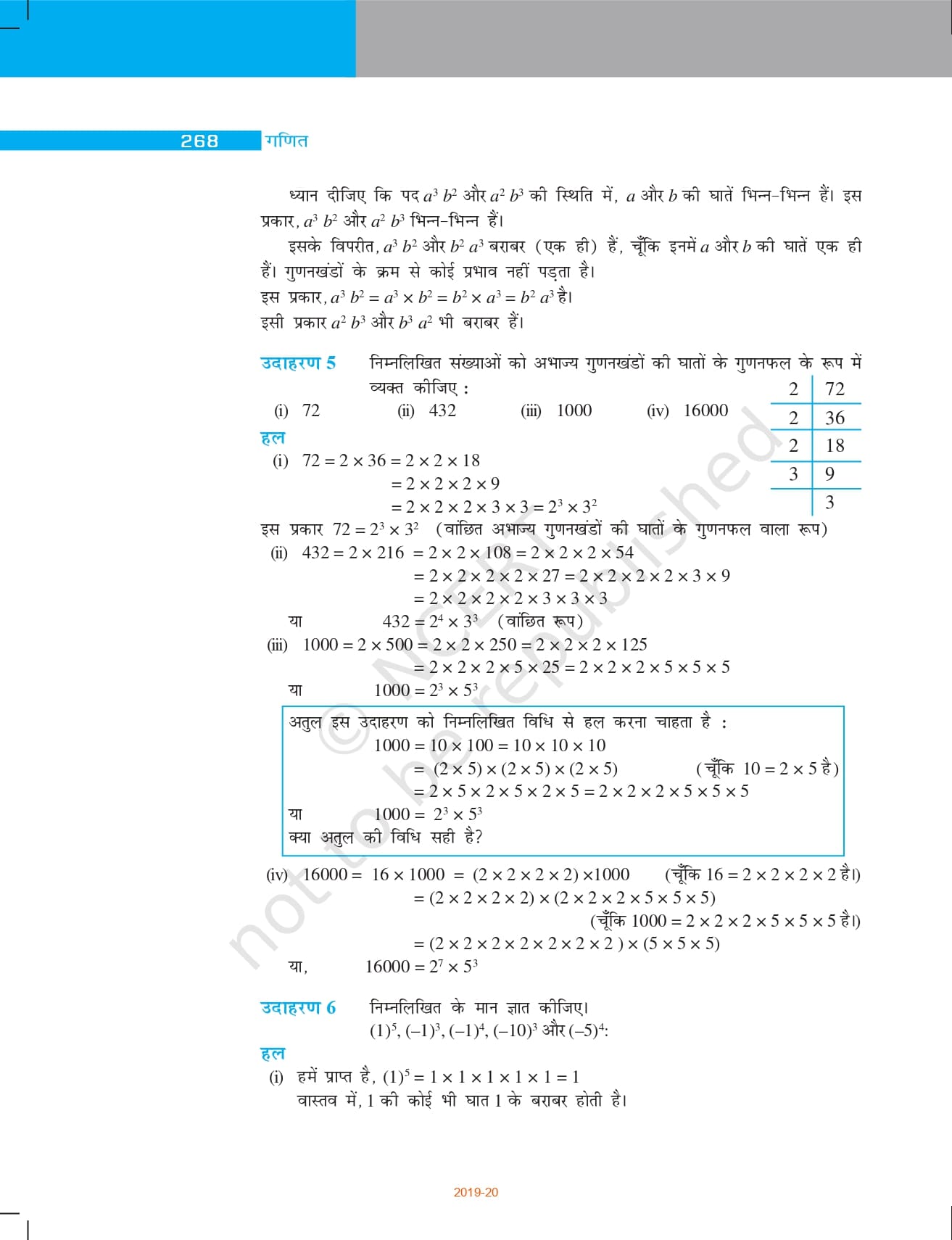 268 गणित

ध्यान दीजिए कि पद $a^3 b^2$ और $a^2 b^3$ की स्थिति में, $a$ और $b$ की घातें भिन्न-भिन्न हैं। इस प्रकार, $a^3 b^2$ और $a^2 b^3$ भिन्न-भिन्न हैं।

इसके विपरीत, $a^3 b^2$ और $b^2 a^3$ बराबर (एक ही) हैं, चूँकि इनमें $a$ और $b$ की घातें एक ही हैं। गुणनखंडों के क्रम से कोई प्रभाव नहीं पड़ता है।

इस प्रकार, $a^3 b^2 = a^3 \times b^2 = b^2 \times a^3 = b^2 a^3$ है।

इसी प्रकार $a^2 b^3$ और $b^3 a^2$ भी बराबर हैं।

उदाहरण 5 निम्नलिखित संख्याओं को अभाज्य गुणनखंडों की घातों के गुणनफल के रूप में व्यक्त कीजिए :

(i) 72 (ii) 432 (iii) 1000 (iv) 16000

| 2 | 72 |
|---|---|
| 2 | 36 |
| 2 | 18 |
| 3 | 9 |
| | 3 |

हल

(i) $72 = 2 \times 36 = 2 \times 2 \times 18$
$= 2 \times 2 \times 2 \times 9$
$= 2 \times 2 \times 2 \times 3 \times 3 = 2^3 \times 3^2$

इस प्रकार $72 = 2^3 \times 3^2$ (वांछित अभाज्य गुणनखंडों की घातों के गुणनफल वाला रूप)

(ii) $432 = 2 \times 216 = 2 \times 2 \times 108 = 2 \times 2 \times 2 \times 54$
$= 2 \times 2 \times 2 \times 2 \times 27 = 2 \times 2 \times 2 \times 2 \times 3 \times 9$
$= 2 \times 2 \times 2 \times 2 \times 3 \times 3 \times 3$

या $432 = 2^4 \times 3^3$ (वांछित रूप)

(iii) $1000 = 2 \times 500 = 2 \times 2 \times 250 = 2 \times 2 \times 2 \times 125$
$= 2 \times 2 \times 2 \times 5 \times 25 = 2 \times 2 \times 2 \times 5 \times 5 \times 5$

या $1000 = 2^3 \times 5^3$

अतुल इस उदाहरण को निम्नलिखित विधि से हल करना चाहता है :
$1000 = 10 \times 100 = 10 \times 10 \times 10$
$= (2 \times 5) \times (2 \times 5) \times (2 \times 5)$ (चूँकि $10 = 2 \times 5$ है)
$= 2 \times 5 \times 2 \times 5 \times 2 \times 5 = 2 \times 2 \times 2 \times 5 \times 5 \times 5$
या $1000 = 2^3 \times 5^3$
क्या अतुल की विधि सही है?

(iv) $16000 = 16 \times 1000 = (2 \times 2 \times 2 \times 2) \times 1000$ (चूँकि $16 = 2 \times 2 \times 2 \times 2$ है।)
$= (2 \times 2 \times 2 \times 2) \times (2 \times 2 \times 2 \times 5 \times 5 \times 5)$
(चूँकि $1000 = 2 \times 2 \times 2 \times 5 \times 5 \times 5$ है।)
$= (2 \times 2 \times 2 \times 2 \times 2 \times 2 \times 2) \times (5 \times 5 \times 5)$

या, $16000 = 2^7 \times 5^3$

उदाहरण 6 निम्नलिखित के मान ज्ञात कीजिए।
$(1)^5, (-1)^3, (-1)^4, (-10)^3$ और $(-5)^4$:

हल

(i) हमें प्राप्त है, $(1)^5 = 1 \times 1 \times 1 \times 1 \times 1 = 1$
वास्तव में, 1 की कोई भी घात 1 के बराबर होती है।

© NCERT not to be republished

2019-20